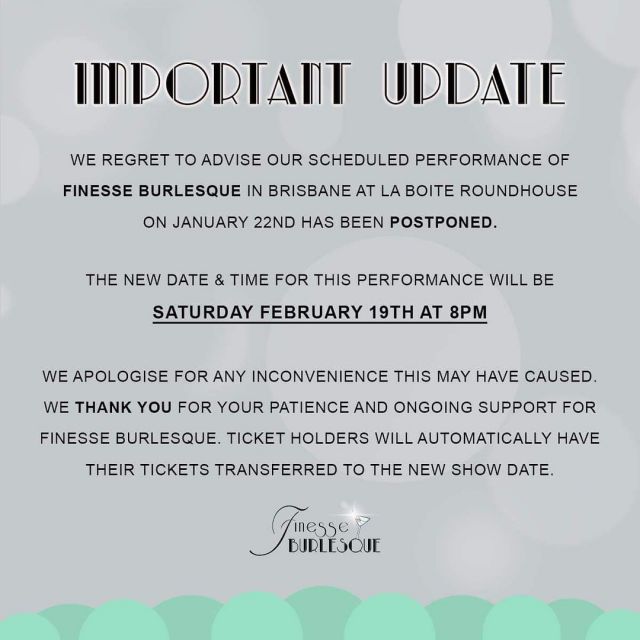 IMPORTANT UPDATE

WE REGRET TO ADVISE OUR SCHEDULED PERFORMANCE OF FINESSE BURLESQUE IN BRISBANE AT LA BOITE ROUNDHOUSE ON JANUARY 22ND HAS BEEN POSTPONED.

THE NEW DATE & TIME FOR THIS PERFORMANCE WILL BE

SATURDAY FEBRUARY 19TH AT 8PM

WE APOLOGISE FOR ANY INCONVENIENCE THIS MAY HAVE CAUSED. WE THANK YOU FOR YOUR PATIENCE AND ONGOING SUPPORT FOR FINESSE BURLESQUE. TICKET HOLDERS WILL AUTOMATICALLY HAVE THEIR TICKETS TRANSFERRED TO THE NEW SHOW DATE.

Finesse
BURLESQUE